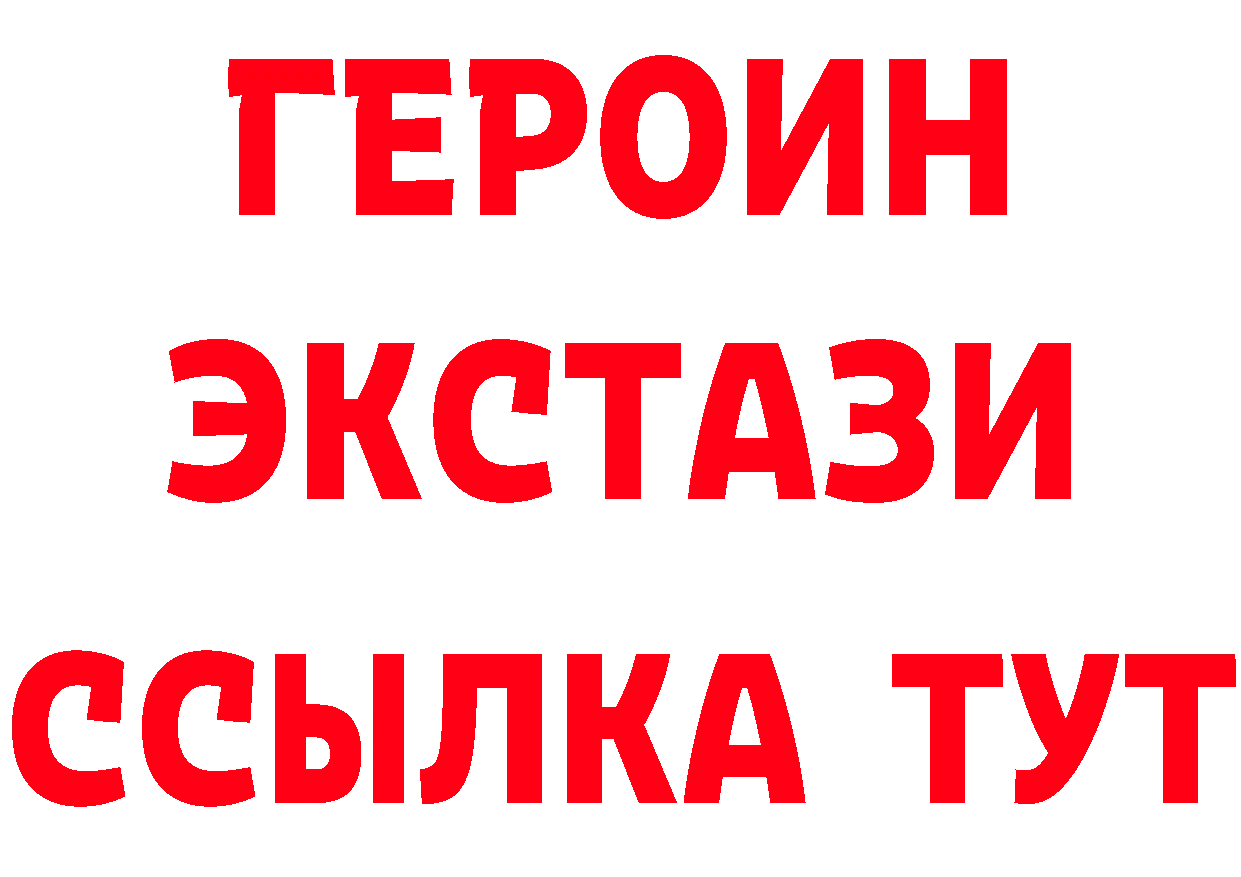 ГЕРОИН ЭКСТАЗИ ССЫЛКА ТУТ